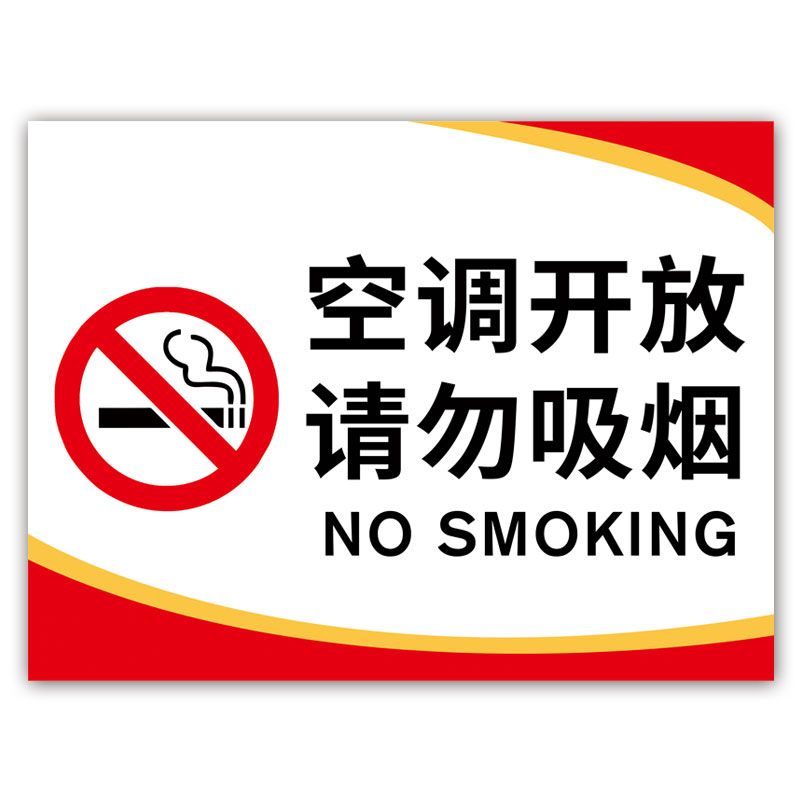 空调开放
请勿吸烟
NO SMOKING